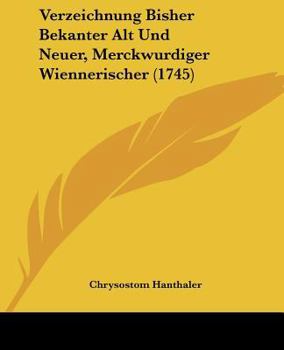 Verzeichnung Bisher Bekanter Alt Und Neuer, Merckwurdiger Wiennerischer (1745)

Chrysostom Hanthaler